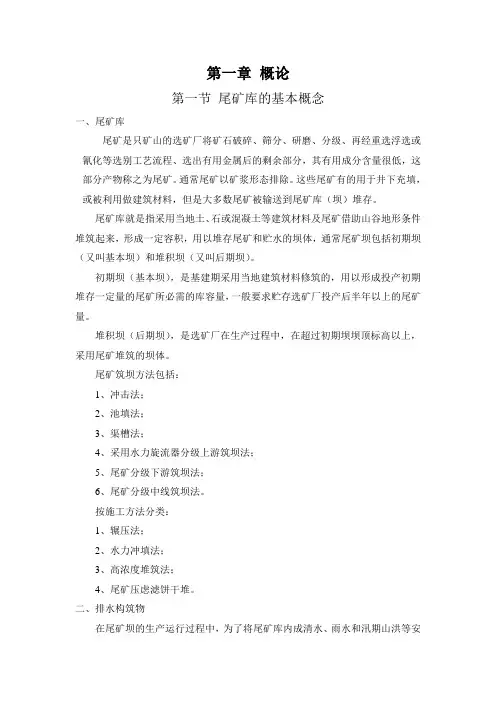 第一章 概论

第一节 尾矿库的基本概念

一、尾矿库

尾矿是只矿山的选矿厂将矿石破碎、筛分、研磨、分级、再经重选浮选或氰化等选别工艺流程、选出有用金属后的剩余部分，其有用成分含量很低，这部分产物称之为尾矿。通常尾矿以矿浆形态排除。这些尾矿有的用于井下充填，或被利用做建筑材料，但是大多数尾矿被输送到尾矿库（坝）堆存。

尾矿库就是指采用当地土、石或混凝土等建筑材料及尾矿借助山谷地形条件堆筑起来，形成一定容积，用以堆存尾矿和贮水的坝体，通常尾矿坝包括初期坝（又叫基本坝）和堆积坝（又叫后期坝）。

初期坝（基本坝），是基建期采用当地建筑材料修筑的，用以形成投产初期堆存一定量的尾矿所必需的库容量，一般要求贮存选矿厂投产后半年以上的尾矿量。

堆积坝（后期坝），是选矿厂在生产过程中，在超过初期坝坝顶标高以上，采用尾矿堆筑的坝体。

尾矿筑坝方法包括：

1、冲击法；

2、池填法；

3、渠槽法；

4、采用水力旋流器分级上游筑坝法；

5、尾矿分级下游筑坝法；

6、尾矿分级中线筑坝法。

按施工方法分类：

1、辗压法；

2、水力冲填法；

3、高浓度堆筑法；

4、尾矿压虑滤饼干堆。

二、排水构筑物

在尾矿坝的生产运行过程中，为了将尾矿库内成清水、雨水和汛期山洪等安